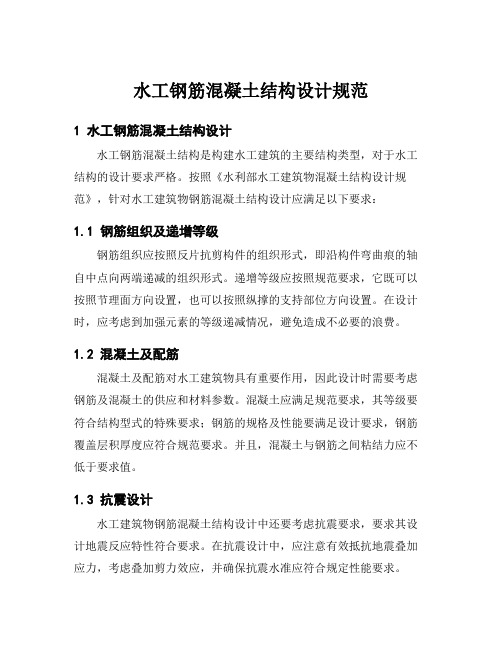 水工钢筋混凝土结构设计规范

1 水工钢筋混凝土结构设计

水工钢筋混凝土结构是构建水工建筑的主要结构类型，对于水工结构的设计要求严格。按照《水利部水工建筑物混凝土结构设计规范》，针对水工建筑物钢筋混凝土结构设计应满足以下要求：

1.1 钢筋组织及递增等级

钢筋组织应按照反片抗剪构件的组织形式，即沿构件弯曲痕的轴自中点向两端递减的组织形式。递增等级应按照规范要求，它既可以按照节理面方向设置，也可以按照纵撑的支持部位方向设置。在设计时，应考虑到加强元素的等级递减情况，避免造成不必要的浪费。

1.2 混凝土及配筋

混凝土及配筋对水工建筑物具有重要作用，因此设计时需要考虑钢筋及混凝土的供应和材料参数。混凝土应满足规范要求，其等级要符合结构型式的特殊要求；钢筋的规格及性能要满足设计要求，钢筋覆盖层积厚度应符合规范要求。并且，混凝土与钢筋之间粘结力应不低于要求值。

1.3 抗震设计

水工建筑物钢筋混凝土结构设计中还要考虑抗震要求，要求其设计地震反应特性符合要求。在抗震设计中，应注意有效抵抗地震叠加应力，考虑叠加剪力效应，并确保抗震水准应符合规定性能要求。